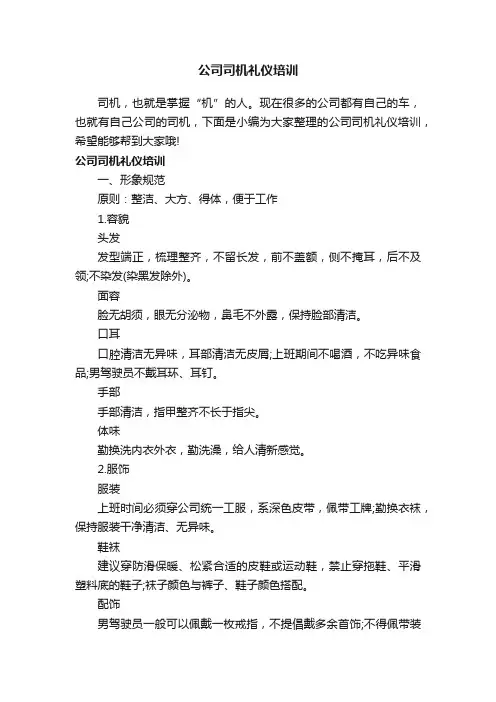 公司司机礼仪培训

司机，也就是掌握“机”的人。现在很多的公司都有自己的车，也就有自己公司的司机，下面是小编为大家整理的公司司机礼仪培训，希望能够帮到大家哦!

公司司机礼仪培训

一、形象规范

原则：整洁、大方、得体，便于工作

1.容貌

头发

发型端正，梳理整齐，不留长发，前不盖额，侧不掩耳，后不及领;不染发(染黑发除外)。

面容

脸无胡须，眼无分泌物，鼻毛不外露，保持脸部清洁。

口耳

口腔清洁无异味，耳部清洁无皮屑;上班期间不喝酒，不吃异味食品;男驾驶员不戴耳环、耳钉。

手部

手部清洁，指甲整齐不长于指尖。

体味

勤换洗内衣外衣，勤洗澡，给人清新感觉。

2.服饰

服装

上班时间必须穿公司统一工服，系深色皮带，佩带工牌;勤换衣袜，保持服装干净清洁、无异味。

鞋袜

建议穿防滑保暖、松紧合适的皮鞋或运动鞋，禁止穿拖鞋、平滑塑料底的鞋子;袜子颜色与裤子、鞋子颜色搭配。

配饰

男驾驶员一般可以佩戴一枚戒指，不提倡戴多余首饰;不得佩带装